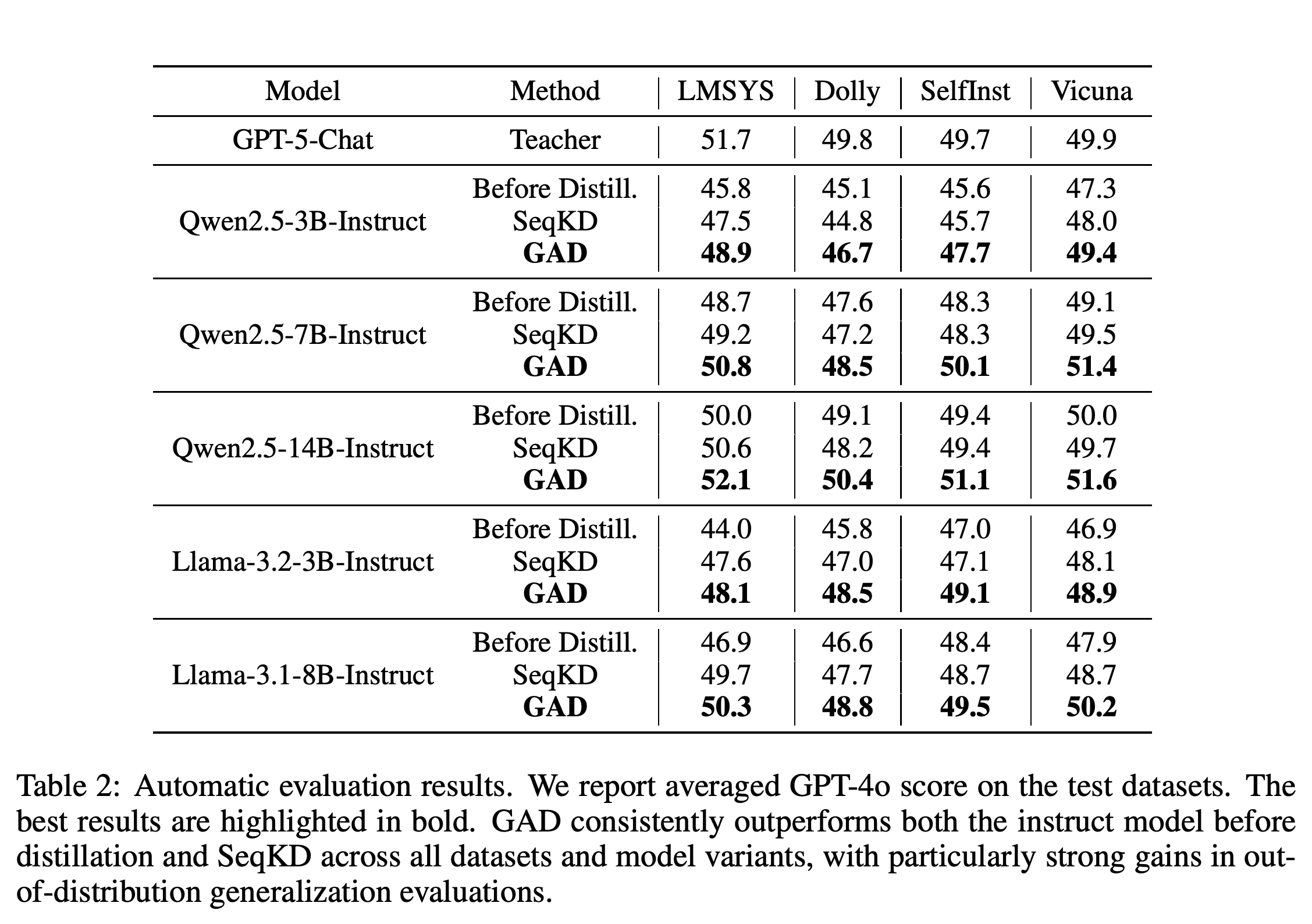 | Model | Method | LMSYS | Dolly | SelfInst | Vicuna |
|---|---|---|---|---|---|
| GPT-5-Chat | Teacher | 51.7 | 49.8 | 49.7 | 49.9 |
| Qwen2.5-3B-Instruct | Before Distill. | 45.8 | 45.1 | 45.6 | 47.3 |
| | SeqKD | 47.5 | 44.8 | 45.7 | 48.0 |
| | GAD | 48.9 | 46.7 | 47.7 | 49.4 |
| Qwen2.5-7B-Instruct | Before Distill. | 48.7 | 47.6 | 48.3 | 49.1 |
| | SeqKD | 49.2 | 47.2 | 48.3 | 49.5 |
| | GAD | 50.8 | 48.5 | 50.1 | 51.4 |
| Qwen2.5-14B-Instruct | Before Distill. | 50.0 | 49.1 | 49.4 | 50.0 |
| | SeqKD | 50.6 | 48.2 | 49.4 | 49.7 |
| | GAD | 52.1 | 50.4 | 51.1 | 51.6 |
| Llama-3.2-3B-Instruct | Before Distill. | 44.0 | 45.8 | 47.0 | 46.9 |
| | SeqKD | 47.6 | 47.0 | 47.1 | 48.1 |
| | GAD | 48.1 | 48.5 | 49.1 | 48.9 |
| Llama-3.1-8B-Instruct | Before Distill. | 46.9 | 46.6 | 48.4 | 47.9 |
| | SeqKD | 49.7 | 47.7 | 48.7 | 48.7 |
| | GAD | 50.3 | 48.8 | 49.5 | 50.2 |

Table 2: Automatic evaluation results. We report averaged GPT-4o score on the test datasets. The best results are highlighted in bold. GAD consistently outperforms both the instruct model before distillation and SeqKD across all datasets and model variants, with particularly strong gains in out-of-distribution generalization evaluations.